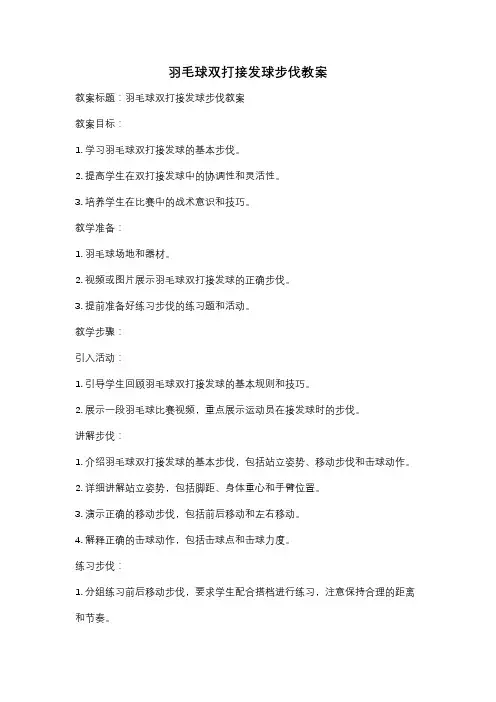 羽毛球双打接发球步伐教案

教案标题：羽毛球双打接发球步伐教案

教案目标：

1. 学习羽毛球双打接发球的基本步伐。

2. 提高学生在双打接发球中的协调性和灵活性。

3. 培养学生在比赛中的战术意识和技巧。

教学准备：

1. 羽毛球场地和器材。

2. 视频或图片展示羽毛球双打接发球的正确步伐。

3. 提前准备好练习步伐的练习题和活动。

教学步骤：

引入活动：

1. 引导学生回顾羽毛球双打接发球的基本规则和技巧。

2. 展示一段羽毛球比赛视频，重点展示运动员在接发球时的步伐。

讲解步伐：

1. 介绍羽毛球双打接发球的基本步伐，包括站立姿势、移动步伐和击球动作。

2. 详细讲解站立姿势，包括脚距、身体重心和手臂位置。

3. 演示正确的移动步伐，包括前后移动和左右移动。

4. 解释正确的击球动作，包括击球点和击球力度。

练习步伐：

1. 分组练习前后移动步伐，要求学生配合搭档进行练习，注意保持合理的距离和节奏。